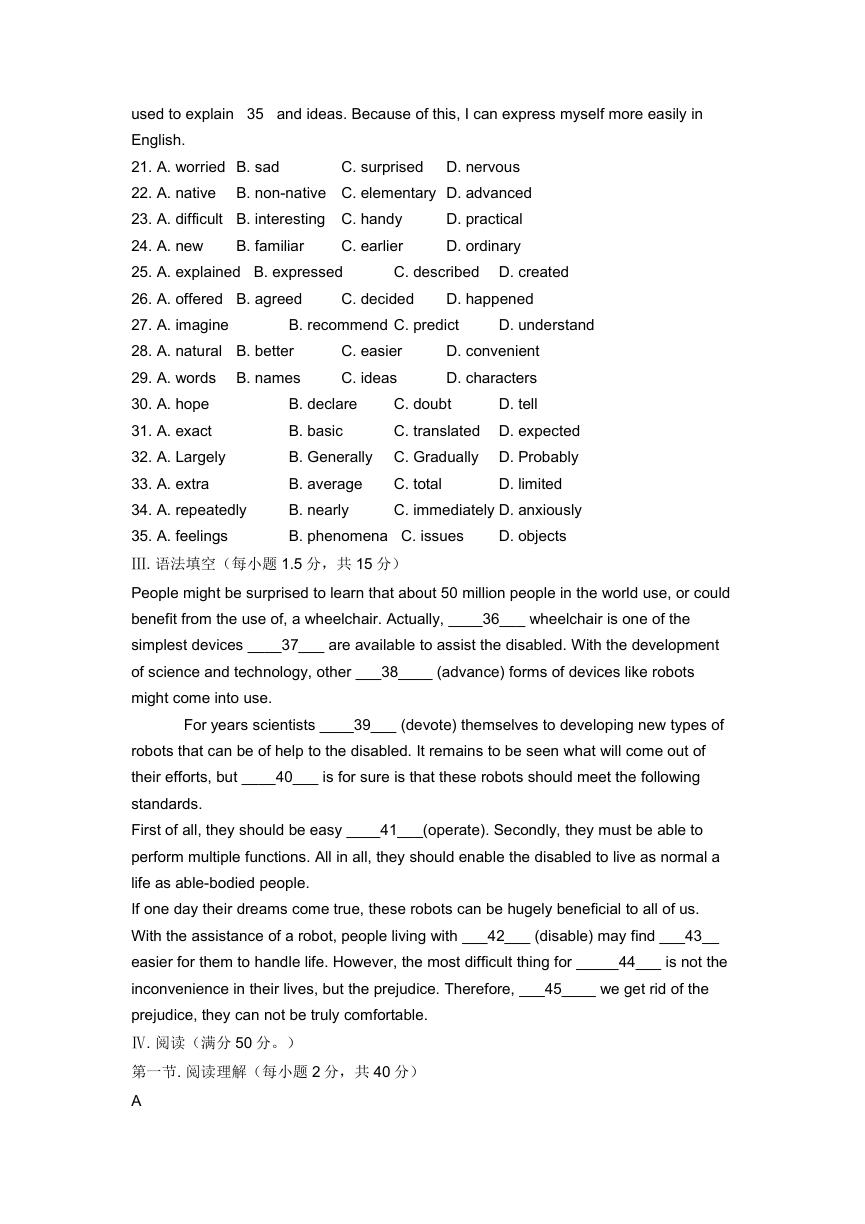 used to explain 35 and ideas. Because of this, I can express myself more easily in English.
21. A. worried B. sad C. surprised D. nervous
22. A. native B. non-native C. elementary D. advanced
23. A. difficult B. interesting C. handy D. practical
24. A. new B. familiar C. earlier D. ordinary
25. A. explained B. expressed C. described D. created
26. A. offered B. agreed C. decided D. happened
27. A. imagine B. recommend C. predict D. understand
28. A. natural B. better C. easier D. convenient
29. A. words B. names C. ideas D. characters
30. A. hope B. declare C. doubt D. tell
31. A. exact B. basic C. translated D. expected
32. A. Largely B. Generally C. Gradually D. Probably
33. A. extra B. average C. total D. limited
34. A. repeatedly B. nearly C. immediately D. anxiously
35. A. feelings B. phenomena C. issues D. objects
III. 语法填空（每小题 1.5 分，共 15 分）
People might be surprised to learn that about 50 million people in the world use, or could benefit from the use of, a wheelchair. Actually, ____36___ wheelchair is one of the simplest devices ____37___ are available to assist the disabled. With the development of science and technology, other ___38____ (advance) forms of devices like robots might come into use.

For years scientists ____39___ (devote) themselves to developing new types of robots that can be of help to the disabled. It remains to be seen what will come out of their efforts, but ____40___ is for sure is that these robots should meet the following standards.
First of all, they should be easy ____41___(operate). Secondly, they must be able to perform multiple functions. All in all, they should enable the disabled to live as normal a life as able-bodied people.
If one day their dreams come true, these robots can be hugely beneficial to all of us. With the assistance of a robot, people living with ___42___ (disable) may find ___43__ easier for them to handle life. However, the most difficult thing for _____44___ is not the inconvenience in their lives, but the prejudice. Therefore, ___45____ we get rid of the prejudice, they can not be truly comfortable.
IV. 阅读（满分 50 分。）
第一节. 阅读理解（每小题 2 分，共 40 分）
A